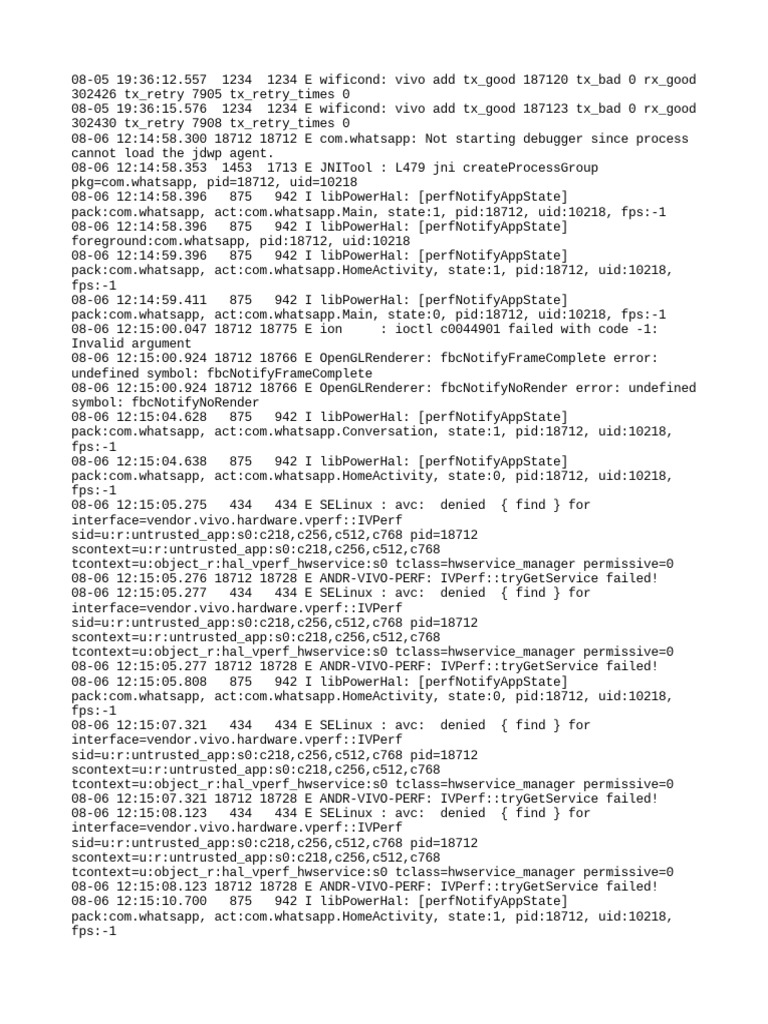 08-05 19:36:12.557 1234 1234 E wificond: vivo add tx_good 187120 tx_bad 0 rx_good 302426 tx_retry 7905 tx_retry_times 0
08-05 19:36:15.576 1234 1234 E wificond: vivo add tx_good 187123 tx_bad 0 rx_good 302430 tx_retry 7908 tx_retry_times 0
08-06 12:14:58.300 18712 18712 E com.whatsapp: Not starting debugger since process cannot load the jdwp agent.
08-06 12:14:58.353 1453 1713 E JNITool : L479 jni createProcessGroup pkg=com.whatsapp, pid=18712, uid=10218
08-06 12:14:58.396 875 942 I libPowerHal: [perfNotifyAppState] pack:com.whatsapp, act:com.whatsapp.Main, state:1, pid:18712, uid:10218, fps:-1
08-06 12:14:58.396 875 942 I libPowerHal: [perfNotifyAppState] foreground:com.whatsapp, pid:18712, uid:10218
08-06 12:14:59.396 875 942 I libPowerHal: [perfNotifyAppState] pack:com.whatsapp, act:com.whatsapp.HomeActivity, state:1, pid:18712, uid:10218, fps:-1
08-06 12:14:59.411 875 942 I libPowerHal: [perfNotifyAppState] pack:com.whatsapp, act:com.whatsapp.Main, state:0, pid:18712, uid:10218, fps:-1
08-06 12:15:00.047 18712 18775 E ion : ioctl c0044901 failed with code -1: Invalid argument
08-06 12:15:00.924 18712 18766 E OpenGLRenderer: fbcNotifyFrameComplete error: undefined symbol: fbcNotifyFrameComplete
08-06 12:15:00.924 18712 18766 E OpenGLRenderer: fbcNotifyNoRender error: undefined symbol: fbcNotifyNoRender
08-06 12:15:04.628 875 942 I libPowerHal: [perfNotifyAppState] pack:com.whatsapp, act:com.whatsapp.Conversation, state:1, pid:18712, uid:10218, fps:-1
08-06 12:15:04.638 875 942 I libPowerHal: [perfNotifyAppState] pack:com.whatsapp, act:com.whatsapp.HomeActivity, state:0, pid:18712, uid:10218, fps:-1
08-06 12:15:05.275 434 434 E SELinux : avc: denied { find } for interface=vendor.vivo.hardware.vperf::IVPerf sid=u:r:untrusted_app:s0:c218,c256,c512,c768 pid=18712 scontext=u:r:untrusted_app:s0:c218,c256,c512,c768 tcontext=u:object_r:hal_vperf_hwservice:s0 tclass=hwservice_manager permissive=0
08-06 12:15:05.276 18712 18728 E ANDR-VIVO-PERF: IVPerf::tryGetService failed!
08-06 12:15:05.277 434 434 E SELinux : avc: denied { find } for interface=vendor.vivo.hardware.vperf::IVPerf sid=u:r:untrusted_app:s0:c218,c256,c512,c768 pid=18712 scontext=u:r:untrusted_app:s0:c218,c256,c512,c768 tcontext=u:object_r:hal_vperf_hwservice:s0 tclass=hwservice_manager permissive=0
08-06 12:15:05.277 18712 18728 E ANDR-VIVO-PERF: IVPerf::tryGetService failed!
08-06 12:15:05.808 875 942 I libPowerHal: [perfNotifyAppState] pack:com.whatsapp, act:com.whatsapp.HomeActivity, state:0, pid:18712, uid:10218, fps:-1
08-06 12:15:07.321 434 434 E SELinux : avc: denied { find } for interface=vendor.vivo.hardware.vperf::IVPerf sid=u:r:untrusted_app:s0:c218,c256,c512,c768 pid=18712 scontext=u:r:untrusted_app:s0:c218,c256,c512,c768 tcontext=u:object_r:hal_vperf_hwservice:s0 tclass=hwservice_manager permissive=0
08-06 12:15:07.321 18712 18728 E ANDR-VIVO-PERF: IVPerf::tryGetService failed!
08-06 12:15:08.123 434 434 E SELinux : avc: denied { find } for interface=vendor.vivo.hardware.vperf::IVPerf sid=u:r:untrusted_app:s0:c218,c256,c512,c768 pid=18712 scontext=u:r:untrusted_app:s0:c218,c256,c512,c768 tcontext=u:object_r:hal_vperf_hwservice:s0 tclass=hwservice_manager permissive=0
08-06 12:15:08.123 18712 18728 E ANDR-VIVO-PERF: IVPerf::tryGetService failed!
08-06 12:15:10.700 875 942 I libPowerHal: [perfNotifyAppState] pack:com.whatsapp, act:com.whatsapp.HomeActivity, state:1, pid:18712, uid:10218, fps:-1